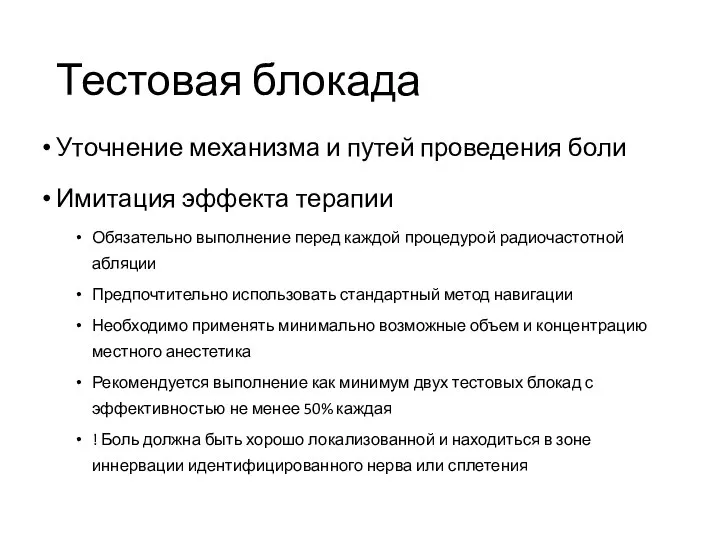 Тестовая блокада

• Уточнение механизма и путей проведения боли

• Имитация эффекта терапии

• Обязательно выполнение перед каждой процедурой радиочастотной абляции

• Предпочтительно использовать стандартный метод навигации

• Необходимо применять минимально возможные объем и концентрацию местного анестетика

• Рекомендуется выполнение как минимум двух тестовых блокад с эффективностью не менее 50% каждая

• ! Боль должна быть хорошо локализованной и находиться в зоне иннервации идентифицированного нерва или сплетения